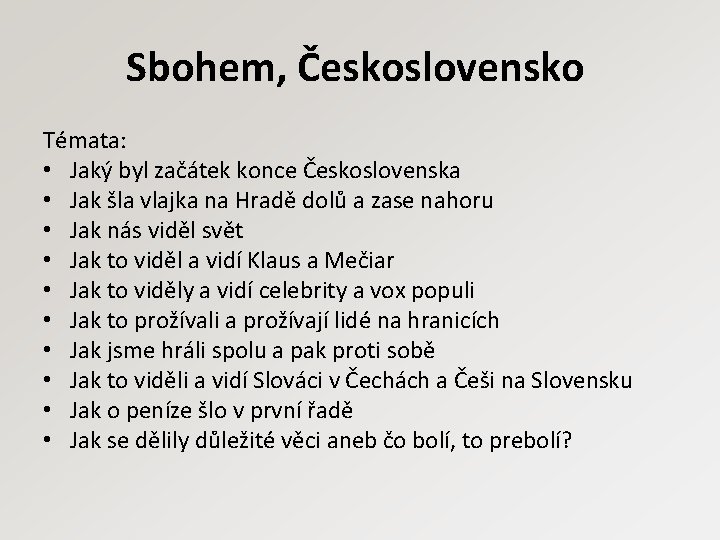 Sbohem, Československo

Témata:
• Jaký byl začátek konce Československa
• Jak šla vlajka na Hradě dolů a zase nahoru
• Jak nás viděl svět
• Jak to viděl a vidí Klaus a Mečiar
• Jak to viděly a vidí celebrity a vox populi
• Jak to prožívali a prožívají lidé na hranicích
• Jak jsme hráli spolu a pak proti sobě
• Jak to viděli a vidí Slováci v Čechách a Češi na Slovensku
• Jak o peníze šlo v první řadě
• Jak se dělily důležité věci aneb čo bolí, to prebolí?